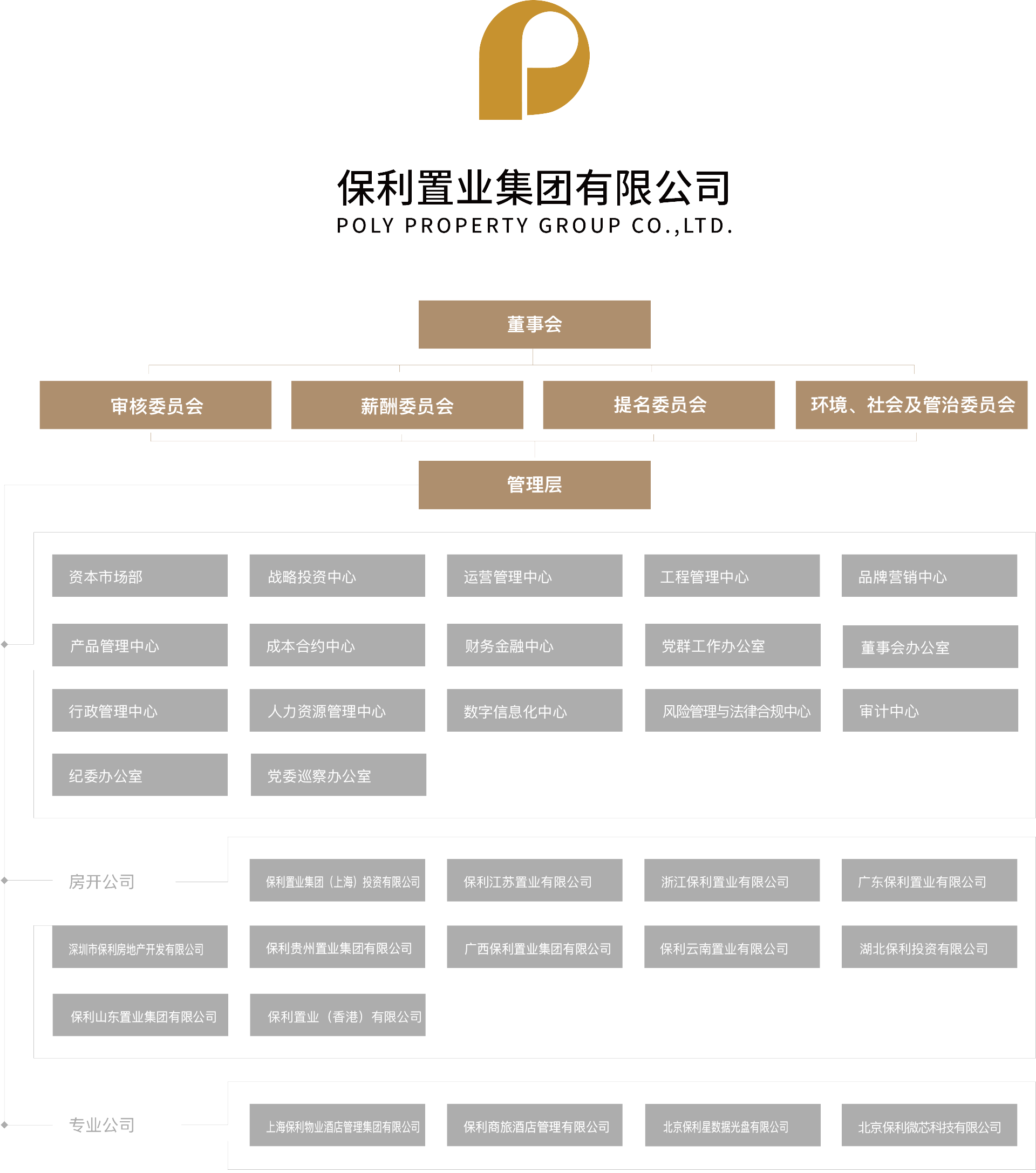 保利置业集团有限公司
POLY PROPERTY GROUP CO.,LTD.

董事会

审核委员会

薪酬委员会

提名委员会

环境、社会及管治委员会

管理层

资本市场部

战略投资中心

运营管理中心

工程管理中心

品牌营销中心

产品管理中心

成本合约中心

财务金融中心

党群工作办公室

董事会办公室

行政管理中心

人力资源管理中心

数字信息化中心

风险管理与法律合规中心

审计中心

纪委办公室

党委巡察办公室

房开公司

保利置业集团（上海）投资有限公司

保利江苏置业有限公司

浙江保利置业有限公司

广东保利置业有限公司

深圳市保利房地产开发有限公司

保利贵州置业集团有限公司

广西保利置业集团有限公司

保利云南置业有限公司

湖北保利投资有限公司

保利山东置业集团有限公司

保利置业（香港）有限公司

专业公司

上海保利物业酒店管理集团有限公司

保利商旅酒店管理有限公司

北京保利星数据光盘有限公司

北京保利微芯科技有限公司